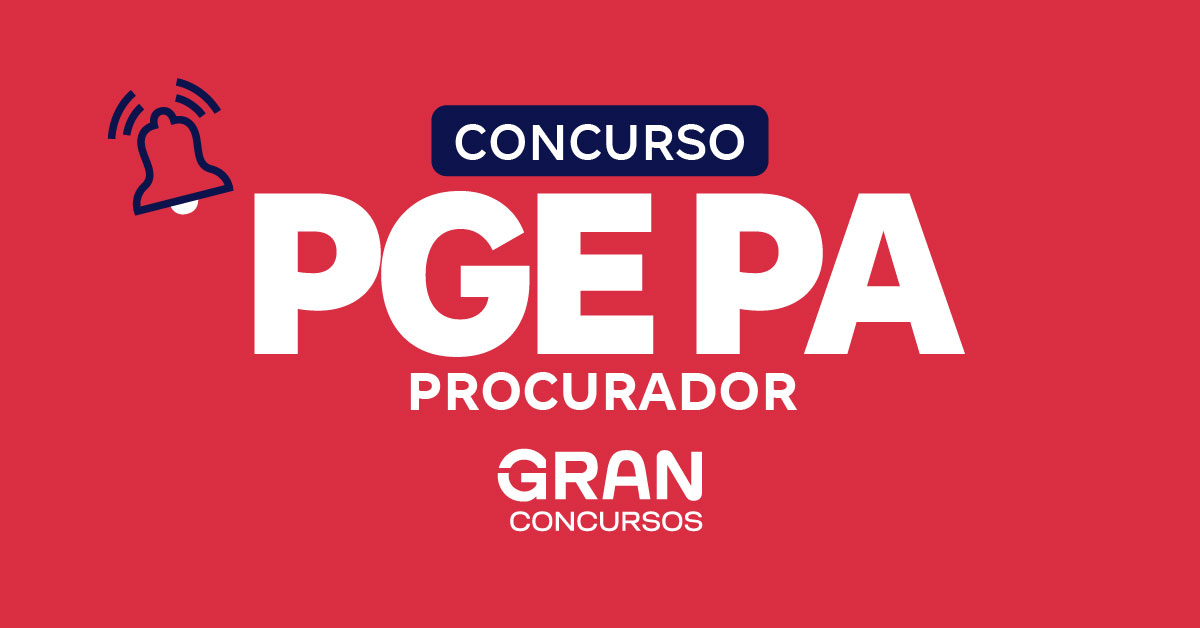 CONCURSO

PGE PA

PROCURADOR

GRAN
CONCURSOS